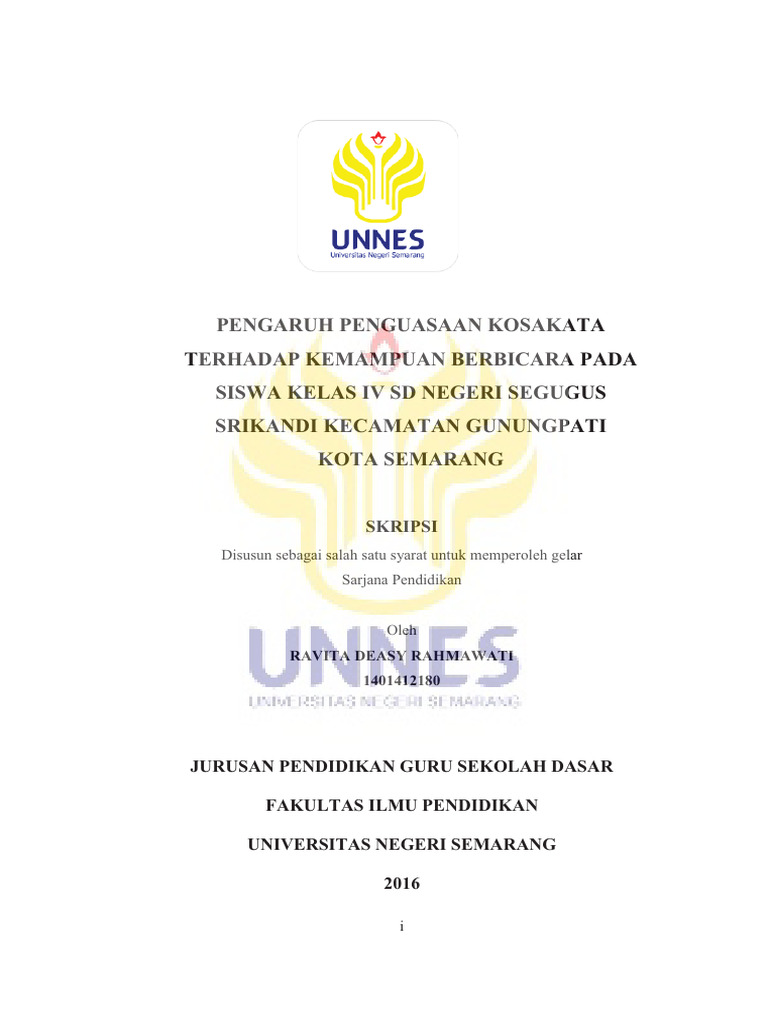 UNNES
Universitas Negeri Semarang

PENGARUH PENGUASAAN KOSAKATA TERHADAP KEMAMPUAN BERBICARA PADA SISWA KELAS IV SD NEGERI SEGUGUS SRIKANDI KECAMATAN GUNUNGPATI KOTA SEMARANG

SKRIPSI

Disusun sebagai salah satu syarat untuk memperoleh gelar Sarjana Pendidikan

Oleh
RAVITA DEASY RAHMAWATI
1401412180

UNNES
UNIVERSITAS NEGERI SEMARANG

JURUSAN PENDIDIKAN GURU SEKOLAH DASAR

FAKULTAS ILMU PENDIDIKAN

UNIVERSITAS NEGERI SEMARANG

2016

i